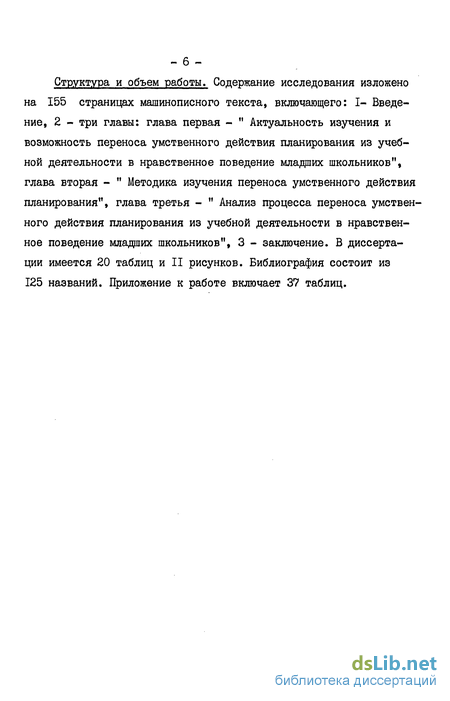 - 6 -

Структура и объем работы. Содержание исследования изложено на I55 страницах машинописного текста, включающего: I- Введение, 2 - три главы: глава первая - " Актуальность изучения и возможность переноса умственного действия планирования из учебной деятельности в нравственное поведение младших школьников", глава вторая - " Методика изучения переноса умственного действия планирования", глава третья - " Анализ процесса переноса умственного действия планирования из учебной деятельности в нравственное поведение младших школьников", 3 - заключение. В диссертации имеется 20 таблиц и II рисунков. Библиография состоит из I25 названий. Приложение к работе включает 37 таблиц.

dsLib.net
библиотека диссертаций